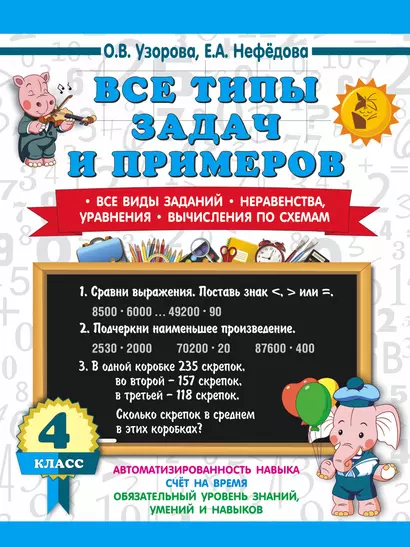 О.В. Узорова, Е.А. Нефёдова

ВСЕ ТИПЫ ЗАДАЧ И ПРИМЕРОВ

• ВСЕ ВИДЫ ЗАДАНИЙ • НЕРАВЕНСТВА, УРАВНЕНИЯ • ВЫЧИСЛЕНИЯ ПО СХЕМАМ

1. Сравни выражения. Поставь знак <, > или =.

$8500 \cdot 6000 \ldots 49200 \cdot 90$

2. Подчеркни наименьшее произведение.

$2530 \cdot 2000$ $70200 \cdot 20$ $87600 \cdot 400$

3. В одной коробке 235 скрепок, во второй – 157 скрепок, в третьей – 118 скрепок.

Сколько скрепок в среднем в этих коробках?

4 КЛАСС

АВТОМАТИЗИРОВАННОСТЬ НАВЫКА
СЧЁТ НА ВРЕМЯ
ОБЯЗАТЕЛЬНЫЙ УРОВЕНЬ ЗНАНИЙ, УМЕНИЙ И НАВЫКОВ